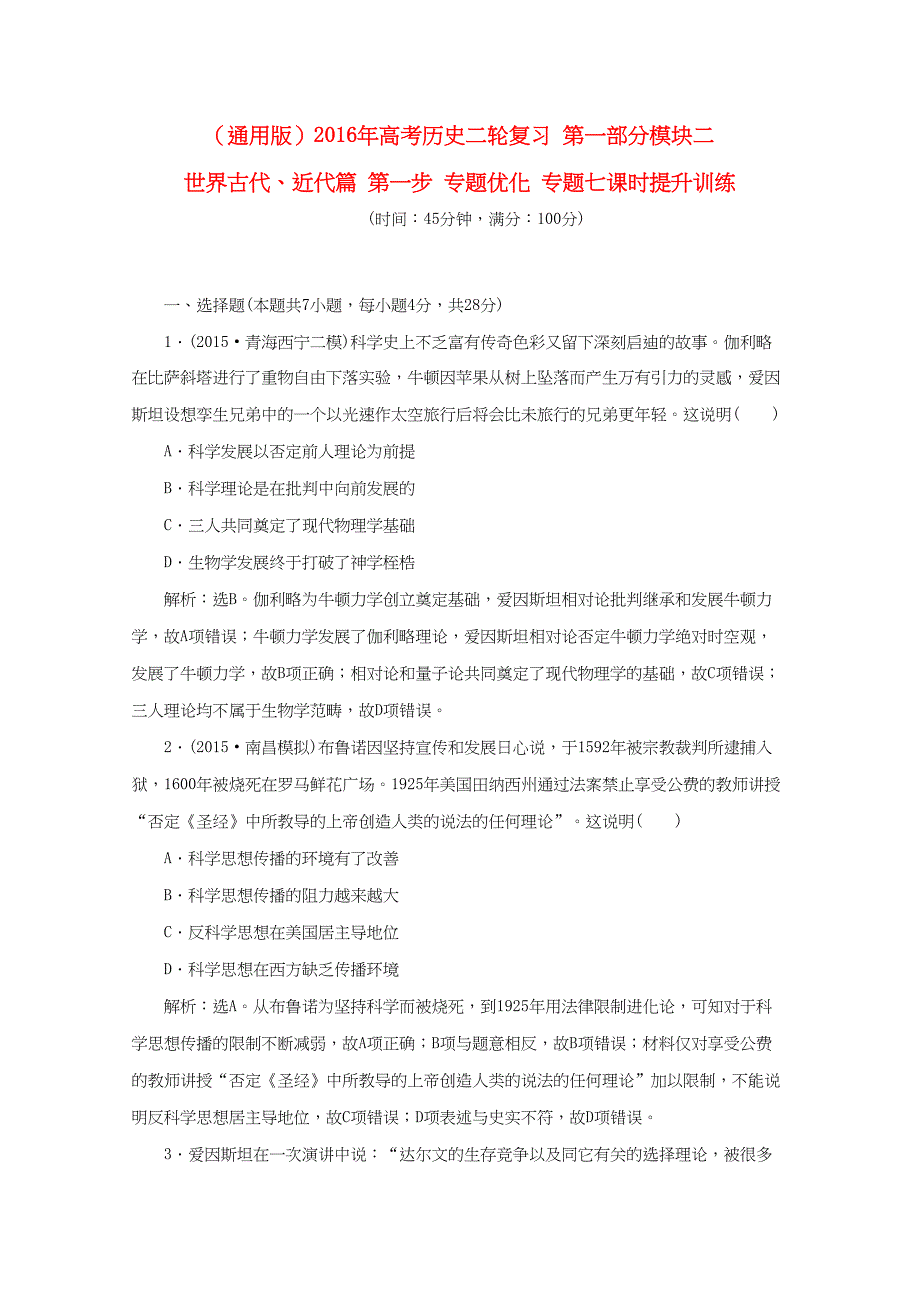 （通用版）2016年高考历史二轮复习 第一部分模块二 世界古代、近代篇 第一步 专题优化 专题七课时提升训练

(时间：45分钟，满分：100分)

一、选择题(本题共7小题，每小题4分，共28分)

1．(2015·青海西宁二模)科学史上不乏富有传奇色彩又留下深刻启迪的故事。伽利略在比萨斜塔进行了重物自由下落实验，牛顿因苹果从树上坠落而产生万有引力的灵感，爱因斯坦设想孪生兄弟中的一个以光速作太空旅行后将会比未旅行的兄弟更年轻。这说明(　　)

A．科学发展以否定前人理论为前提

B．科学理论是在批判中向前发展的

C．三人共同奠定了现代物理学基础

D．生物学发展终于打破了神学桎梏

解析：选B。伽利略为牛顿力学创立奠定基础，爱因斯坦相对论批判继承和发展牛顿力学，故A项错误；牛顿力学发展了伽利略理论，爱因斯坦相对论否定牛顿力学绝对时空观，发展了牛顿力学，故B项正确；相对论和量子论共同奠定了现代物理学的基础，故C项错误；三人理论均不属于生物学范畴，故D项错误。

2．(2015·南昌模拟)布鲁诺因坚持宣传和发展日心说，于1592年被宗教裁判所逮捕入狱，1600年被烧死在罗马鲜花广场。1925年美国田纳西州通过法案禁止享受公费的教师讲授“否定《圣经》中所教导的上帝创造人类的说法的任何理论”。这说明(　　)

A．科学思想传播的环境有了改善

B．科学思想传播的阻力越来越大

C．反科学思想在美国居主导地位

D．科学思想在西方缺乏传播环境

解析：选A。从布鲁诺为坚持科学而被烧死，到1925年用法律限制进化论，可知对于科学思想传播的限制不断减弱，故A项正确；B项与题意相反，故B项错误；材料仅对享受公费的教师讲授“否定《圣经》中所教导的上帝创造人类的说法的任何理论”加以限制，不能说明反科学思想居主导地位，故C项错误；D项表述与史实不符，故D项错误。

3．爱因斯坦在一次演讲中说：“达尔文的生存竞争以及同它有关的选择理论，被很多